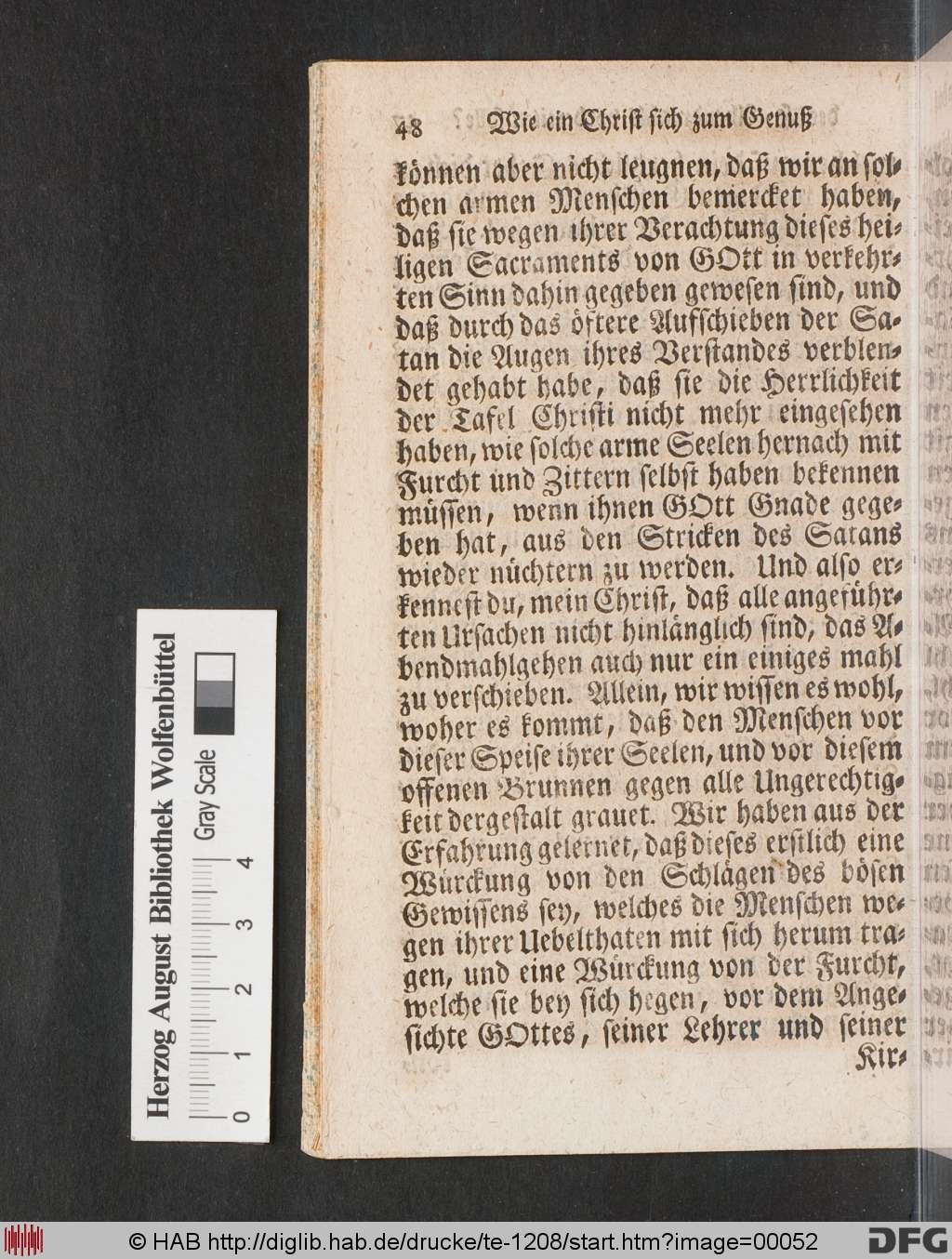 48 Wie ein Christ sich zum Genuß

können aber nicht leugnen, daß wir an solchen armen Menschen bemercket haben, daß sie wegen ihrer Verachtung dieses heiligen Sacraments von GOtt in verkehrten Sinn dahin gegeben gewesen sind, und daß durch das öftere Aufschieben der Satan die Augen ihres Verstandes verblendet gehabt habe, daß sie die Herrlichkeit der Tafel Christi nicht mehr eingesehen haben, wie solche arme Seelen hernach mit Furcht und Zittern selbst haben bekennen müssen, wenn ihnen GOtt Gnade gegeben hat, aus den Stricken des Satans wieder nüchtern zu werden. Und also erkennest du, mein Christ, daß alle angeführten Ursachen nicht hinlänglich sind, das Abendmahlgehen auch nur ein einiges mahl zu verschieben. Allein, wir wissen es wohl, woher es kommt, daß den Menschen vor dieser Speise ihrer Seelen, und vor diesem offenen Brunnen gegen alle Ungerechtigkeit dergestalt grauet. Wir haben aus der Erfahrung gelernet, daß dieses erstlich eine Würckung von den Schlägen des bösen Gewissens sey, welches die Menschen wegen ihrer Uebelthaten mit sich herum tragen, und eine Würckung von der Furcht, welche sie bey sich hegen, vor dem Angesichte GOttes, seiner Lehrer und seiner Kir-

Herzog August Bibliothek Wolfenbüttel
Gray Scale
0 1 2 3 4

© HAB http://diglib.hab.de/drucke/te-1208/start.htm?image=00052 DFG